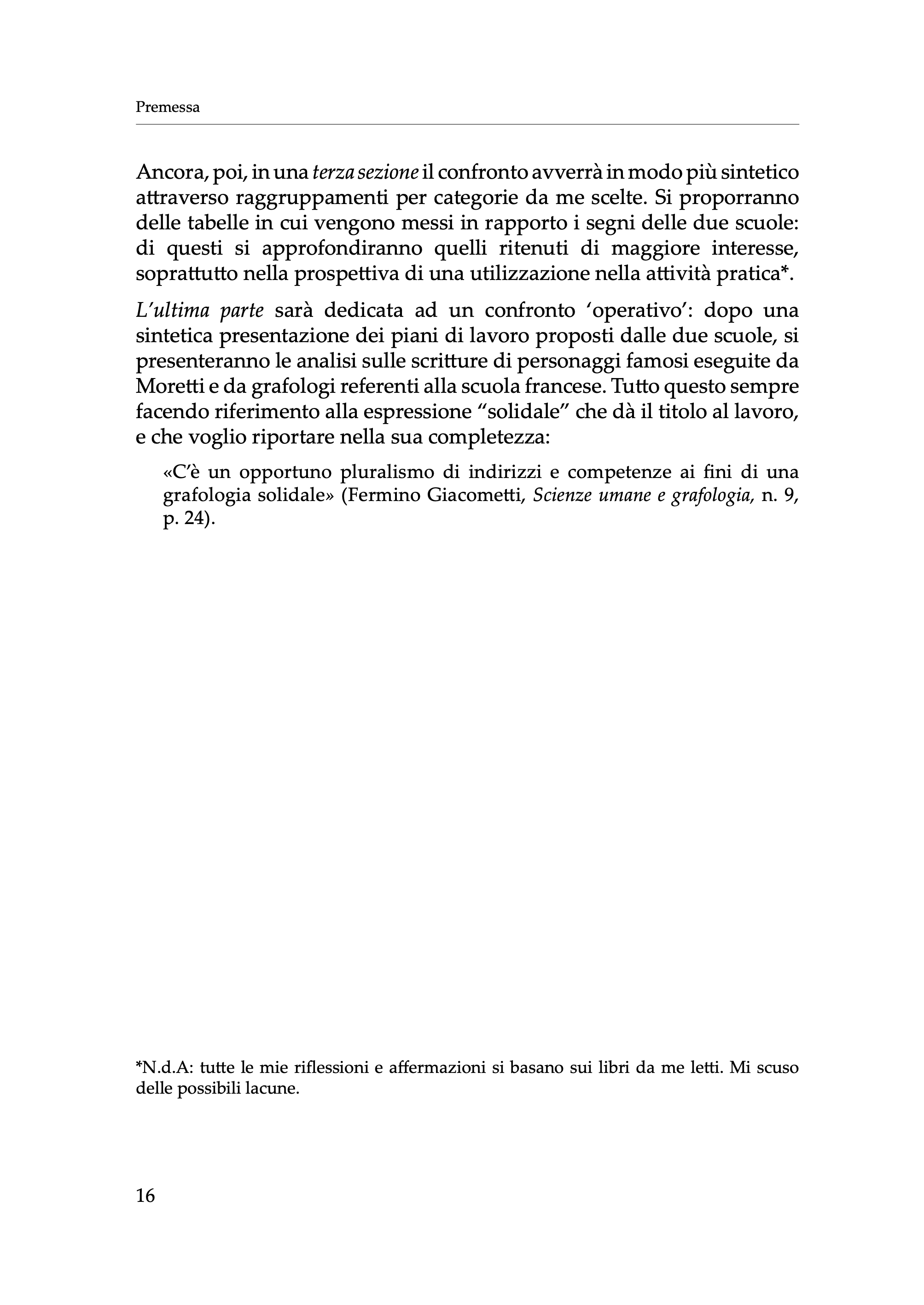 Premessa

Ancora, poi, in una terza sezione il confronto avverrà in modo più sintetico attraverso raggruppamenti per categorie da me scelte. Si proporranno delle tabelle in cui vengono messi in rapporto i segni delle due scuole: di questi si approfondiranno quelli ritenuti di maggiore interesse, soprattutto nella prospettiva di una utilizzazione nella attività pratica*.

L'ultima parte sarà dedicata ad un confronto 'operativo': dopo una sintetica presentazione dei piani di lavoro proposti dalle due scuole, si presenteranno le analisi sulle scritture di personaggi famosi eseguite da Moretti e da grafologi referenti alla scuola francese. Tutto questo sempre facendo riferimento alla espressione "solidale" che dà il titolo al lavoro, e che voglio riportare nella sua completezza:

«C'è un opportuno pluralismo di indirizzi e competenze ai fini di una grafologia solidale» (Fermino Giacometti, Scienze umane e grafologia, n. 9, p. 24).

*N.d.A: tutte le mie riflessioni e affermazioni si basano sui libri da me letti. Mi scuso delle possibili lacune.

16